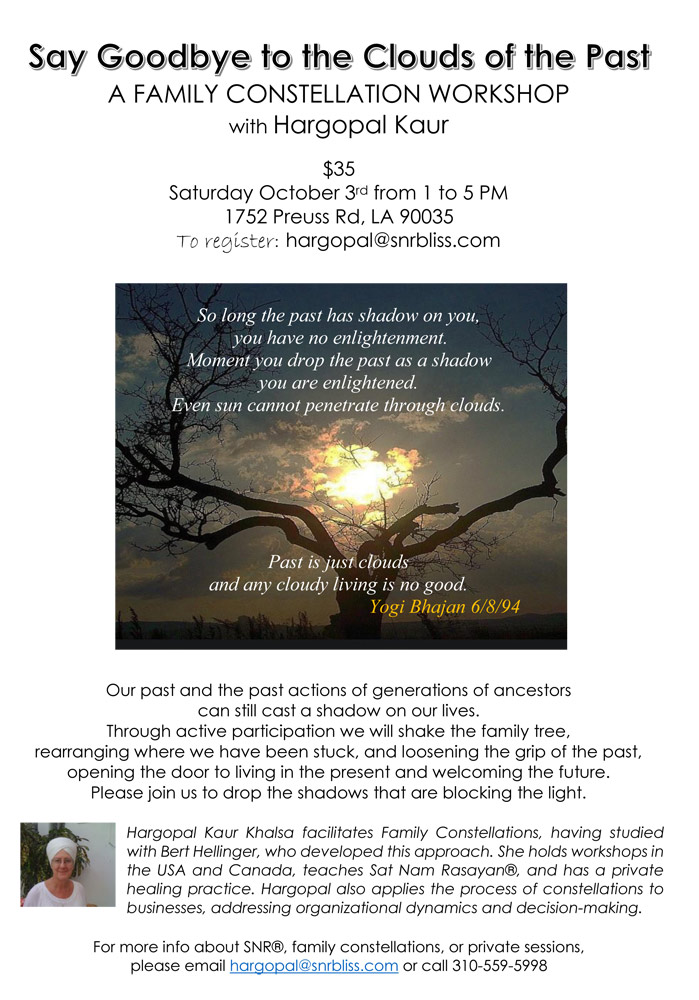 Say Goodbye to the Clouds of the Past
A FAMILY CONSTELLATION WORKSHOP
with Hargopal Kaur

$35
Saturday October 3rd from 1 to 5 PM
1752 Preuss Rd, LA 90035
To register: hargopal@snrbliss.com

So long the past has shadow on you,
you have no enlightenment.
Moment you drop the past as a shadow
you are enlightened.
Even sun cannot penetrate through clouds.

Past is just clouds
and any cloudy living is no good.
Yogi Bhajan 6/8/94

Our past and the past actions of generations of ancestors
can still cast a shadow on our lives.
Through active participation we will shake the family tree,
rearranging where we have been stuck, and loosening the grip of the past,
opening the door to living in the present and welcoming the future.
Please join us to drop the shadows that are blocking the light.

Hargopal Kaur Khalsa facilitates Family Constellations, having studied with Bert Hellinger, who developed this approach. She holds workshops in the USA and Canada, teaches Sat Nam Rasayan®, and has a private healing practice. Hargopal also applies the process of constellations to businesses, addressing organizational dynamics and decision-making.

For more info about SNR®, family constellations, or private sessions,
please email hargopal@snrbliss.com or call 310-559-5998